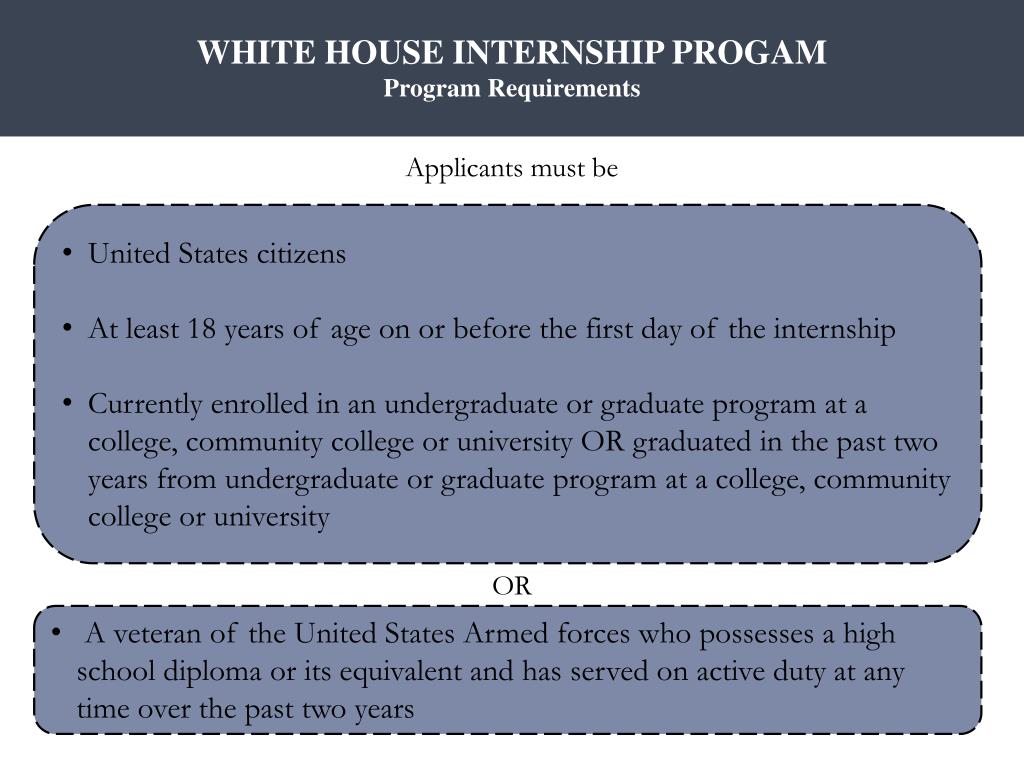 WHITE HOUSE INTERNSHIP PROGAM
Program Requirements

Applicants must be

• United States citizens

• At least 18 years of age on or before the first day of the internship

• Currently enrolled in an undergraduate or graduate program at a college, community college or university OR graduated in the past two years from undergraduate or graduate program at a college, community college or university

OR

• A veteran of the United States Armed forces who possesses a high school diploma or its equivalent and has served on active duty at any time over the past two years